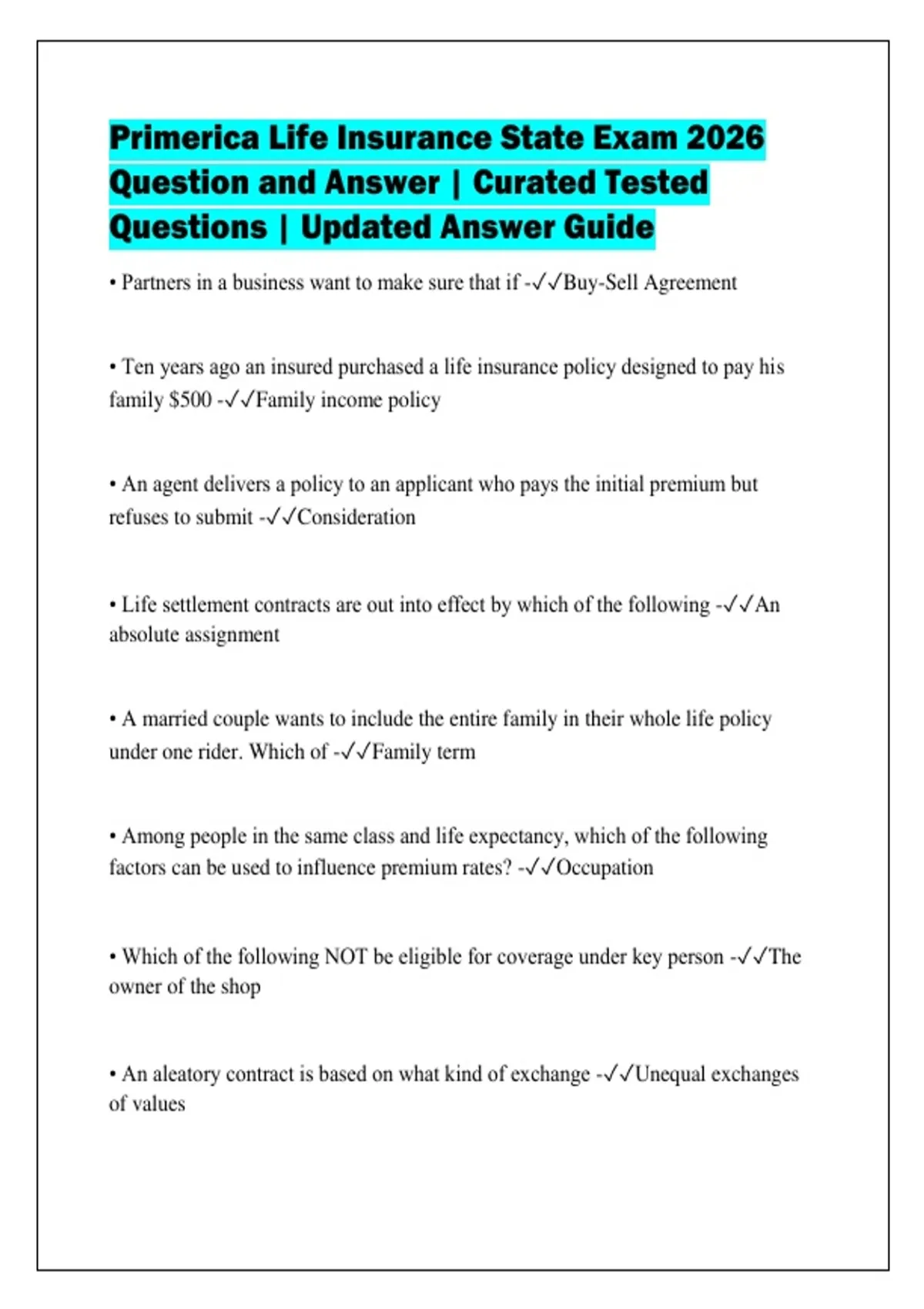 Primerica Life Insurance State Exam 2026 Question and Answer | Curated Tested Questions | Updated Answer Guide

• Partners in a business want to make sure that if -✓✓Buy-Sell Agreement

• Ten years ago an insured purchased a life insurance policy designed to pay his family $500 -✓✓Family income policy

• An agent delivers a policy to an applicant who pays the initial premium but refuses to submit -✓✓Consideration

• Life settlement contracts are out into effect by which of the following -✓✓An absolute assignment

• A married couple wants to include the entire family in their whole life policy under one rider. Which of -✓✓Family term

• Among people in the same class and life expectancy, which of the following factors can be used to influence premium rates? -✓✓Occupation

• Which of the following NOT be eligible for coverage under key person -✓✓The owner of the shop

• An aleatory contract is based on what kind of exchange -✓✓Unequal exchanges of values